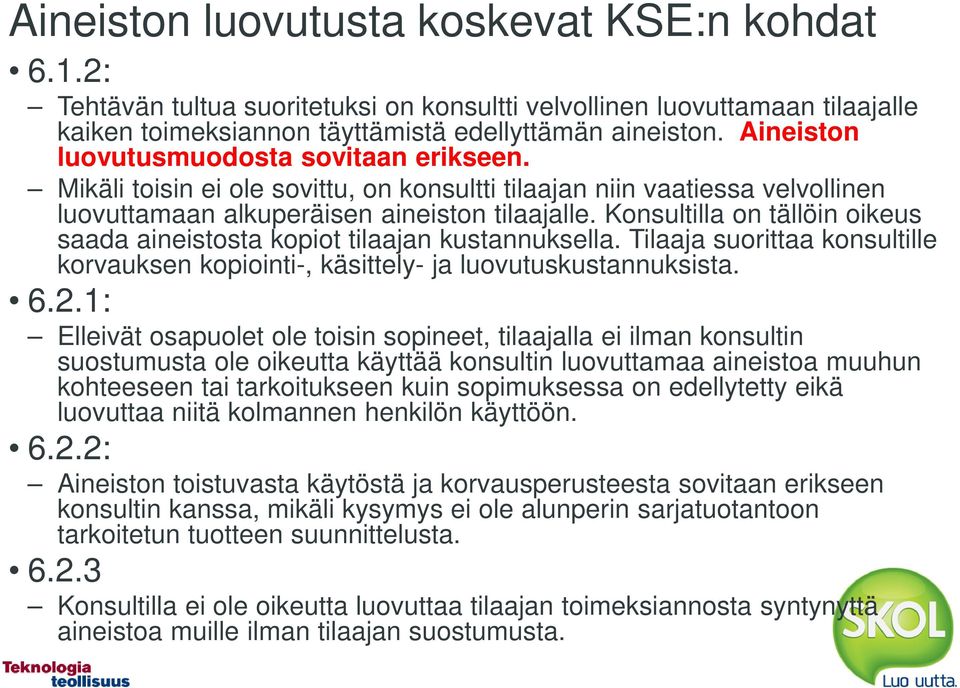 Aineiston luovutusta koskevat KSE:n kohdat

• 6.1.2:

– Tehtävän tultua suoritetuksi on konsultti velvollinen luovuttamaan tilaajalle kaiken toimeksiannon täyttämistä edellyttämän aineiston. Aineiston luovutusmuodosta sovitaan erikseen.

– Mikäli toisin ei ole sovittu, on konsultti tilaajan niin vaatiessa velvollinen luovuttamaan alkuperäisen aineiston tilaajalle. Konsultilla on tällöin oikeus saada aineistosta kopiot tilaajan kustannuksella. Tilaaja suorittaa konsultille korvauksen kopiointi-, käsittely- ja luovutuskustannuksista.

• 6.2.1:

– Elleivät osapuolet ole toisin sopineet, tilaajalla ei ilman konsultin suostumusta ole oikeutta käyttää konsultin luovuttamaa aineistoa muuhun kohteeseen tai tarkoitukseen kuin sopimuksessa on edellytetty eikä luovuttaa niitä kolmannen henkilön käyttöön.

• 6.2.2:

– Aineiston toistuvasta käytöstä ja korvausperusteesta sovitaan erikseen konsultin kanssa, mikäli kysymys ei ole alunperin sarjatuotantoon tarkoitetun tuotteen suunnittelusta.

• 6.2.3

– Konsultilla ei ole oikeutta luovuttaa tilaajan toimeksiannosta syntynyttä aineistoa muille ilman tilaajan suostumusta.

Teknologia teollisuus

SKOL

Luo uutta.